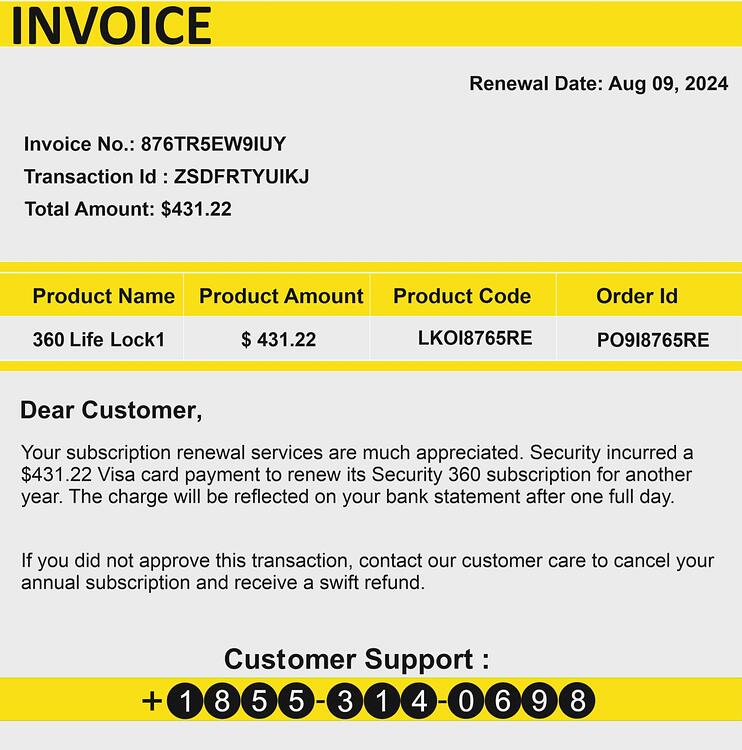 INVOICE

Renewal Date: Aug 09, 2024

Invoice No.: 876TR5EW9IUY
Transaction Id : ZSDFRTYUIKJ
Total Amount: $431.22

| Product Name | Product Amount | Product Code | Order Id |
|---|---|---|---|
| 360 Life Lock1 | $ 431.22 | LKOI8765RE | PO9I8765RE |

Dear Customer,

Your subscription renewal services are much appreciated. Security incurred a $431.22 Visa card payment to renew its Security 360 subscription for another year. The charge will be reflected on your bank statement after one full day.

If you did not approve this transaction, contact our customer care to cancel your annual subscription and receive a swift refund.

Customer Support :
+1855-314-0698